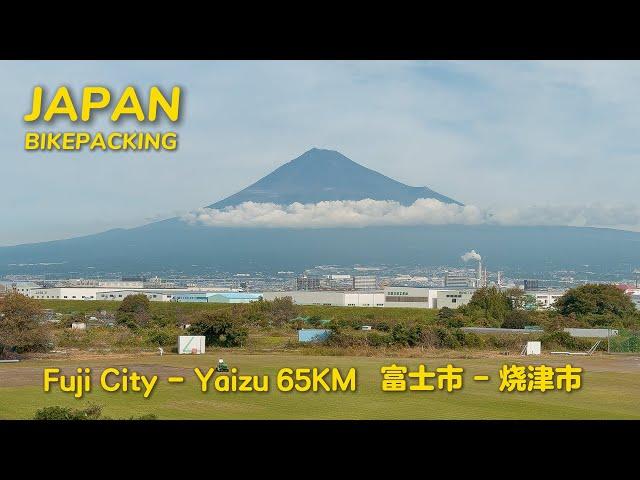 JAPAN
BIKEPACKING

Fuji City - Yaizu 65KM 富士市 - 焼津市